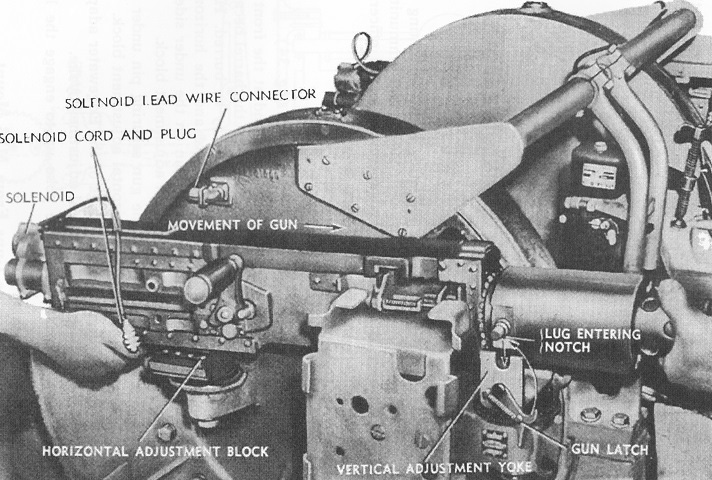 SOLENOID LEAD WIRE CONNECTOR

SOLENOID CORD AND PLUG

SOLENOID

MOVEMENT OF GUN

LUG ENTERING NOTCH

HORIZONTAL ADJUSTMENT BLOCK

VERTICAL ADJUSTMENT YOKE

GUN LATCH